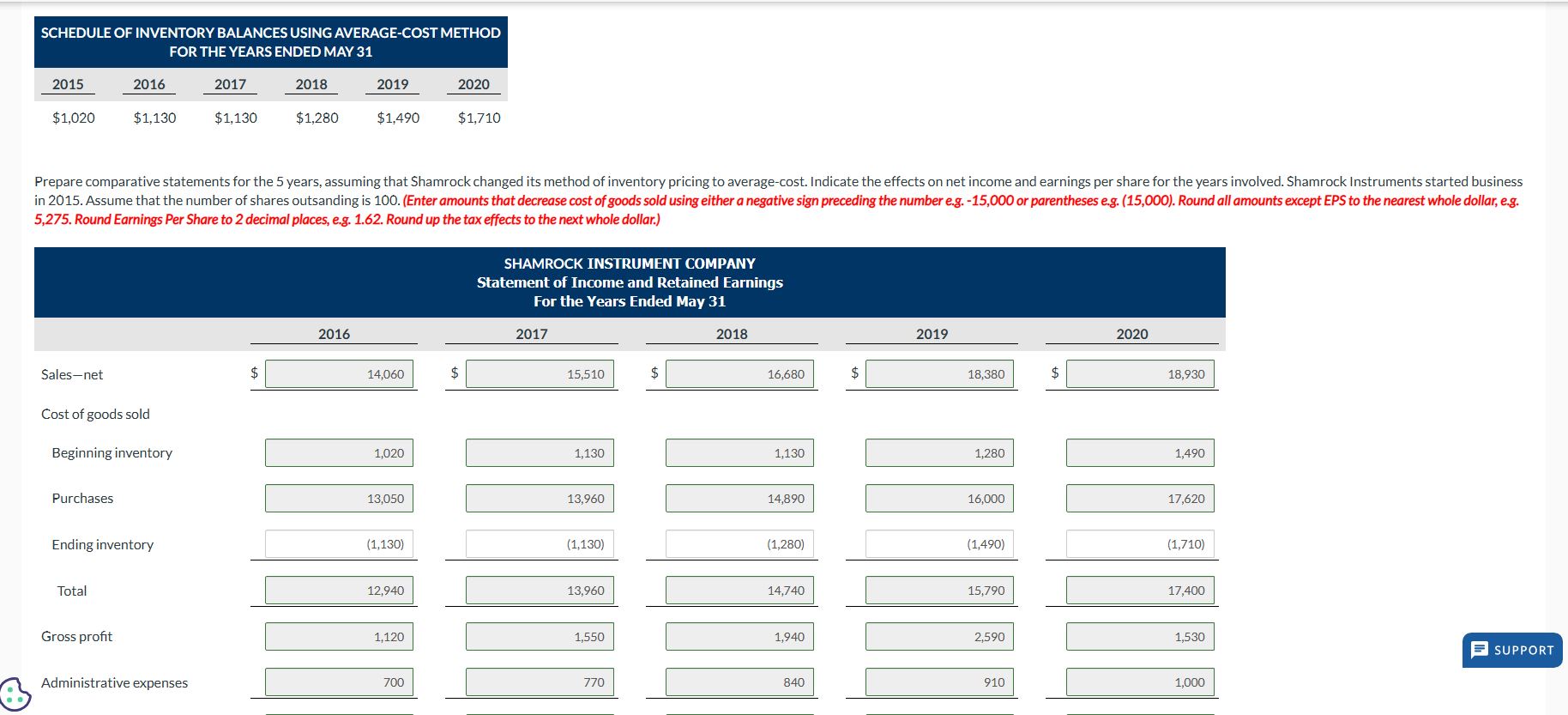 SCHEDULE OF INVENTORY BALANCES USING AVERAGE-COST METHOD
FOR THE YEARS ENDED MAY 31

| 2015 | 2016 | 2017 | 2018 | 2019 | 2020 |
|---|---|---|---|---|---|
| $1,020 | $1,130 | $1,130 | $1,280 | $1,490 | $1,710 |

Prepare comparative statements for the 5 years, assuming that Shamrock changed its method of inventory pricing to average-cost. Indicate the effects on net income and earnings per share for the years involved. Shamrock Instruments started business in 2015. Assume that the number of shares outsanding is 100. (Enter amounts that decrease cost of goods sold using either a negative sign preceding the number e.g. -15,000 or parentheses e.g. (15,000). Round all amounts except EPS to the nearest whole dollar, e.g. 5,275. Round Earnings Per Share to 2 decimal places, e.g. 1.62. Round up the tax effects to the next whole dollar.)

SHAMROCK INSTRUMENT COMPANY
Statement of Income and Retained Earnings
For the Years Ended May 31

| | 2016 | 2017 | 2018 | 2019 | 2020 |
|---|---|---|---|---|---|
| Sales—net | $ 14,060 | $ 15,510 | $ 16,680 | $ 18,380 | $ 18,930 |
| Cost of goods sold | | | | | |
| Beginning inventory | 1,020 | 1,130 | 1,130 | 1,280 | 1,490 |
| Purchases | 13,050 | 13,960 | 14,890 | 16,000 | 17,620 |
| Ending inventory | (1,130) | (1,130) | (1,280) | (1,490) | (1,710) |
| Total | 12,940 | 13,960 | 14,740 | 15,790 | 17,400 |
| Gross profit | 1,120 | 1,550 | 1,940 | 2,590 | 1,530 |
| Administrative expenses | 700 | 770 | 840 | 910 | 1,000 |

SUPPORT